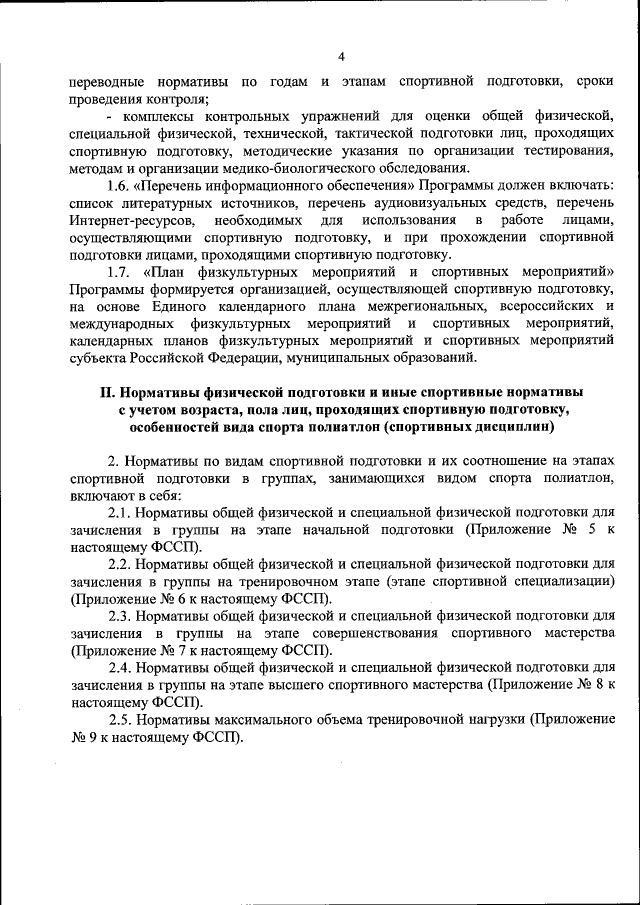 4

переводные нормативы по годам и этапам спортивной подготовки, сроки проведения контроля;

- комплексы контрольных упражнений для оценки общей физической, специальной физической, технической, тактической подготовки лиц, проходящих спортивную подготовку, методические указания по организации тестирования, методам и организации медико-биологического обследования.

1.6. «Перечень информационного обеспечения» Программы должен включать: список литературных источников, перечень аудиовизуальных средств, перечень Интернет-ресурсов, необходимых для использования в работе лицами, осуществляющими спортивную подготовку, и при прохождении спортивной подготовки лицами, проходящими спортивную подготовку.

1.7. «План физкультурных мероприятий и спортивных мероприятий» Программы формируется организацией, осуществляющей спортивную подготовку, на основе Единого календарного плана межрегиональных, всероссийских и международных физкультурных мероприятий и спортивных мероприятий, календарных планов физкультурных мероприятий и спортивных мероприятий субъекта Российской Федерации, муниципальных образований.

II. Нормативы физической подготовки и иные спортивные нормативы с учетом возраста, пола лиц, проходящих спортивную подготовку, особенностей вида спорта полиатлон (спортивных дисциплин)

2. Нормативы по видам спортивной подготовки и их соотношение на этапах спортивной подготовки в группах, занимающихся видом спорта полиатлон, включают в себя:

2.1. Нормативы общей физической и специальной физической подготовки для зачисления в группы на этапе начальной подготовки (Приложение № 5 к настоящему ФССП).

2.2. Нормативы общей физической и специальной физической подготовки для зачисления в группы на тренировочном этапе (этапе спортивной специализации) (Приложение № 6 к настоящему ФССП).

2.3. Нормативы общей физической и специальной физической подготовки для зачисления в группы на этапе совершенствования спортивного мастерства (Приложение № 7 к настоящему ФССП).

2.4. Нормативы общей физической и специальной физической подготовки для зачисления в группы на этапе высшего спортивного мастерства (Приложение № 8 к настоящему ФССП).

2.5. Нормативы максимального объема тренировочной нагрузки (Приложение № 9 к настоящему ФССП).